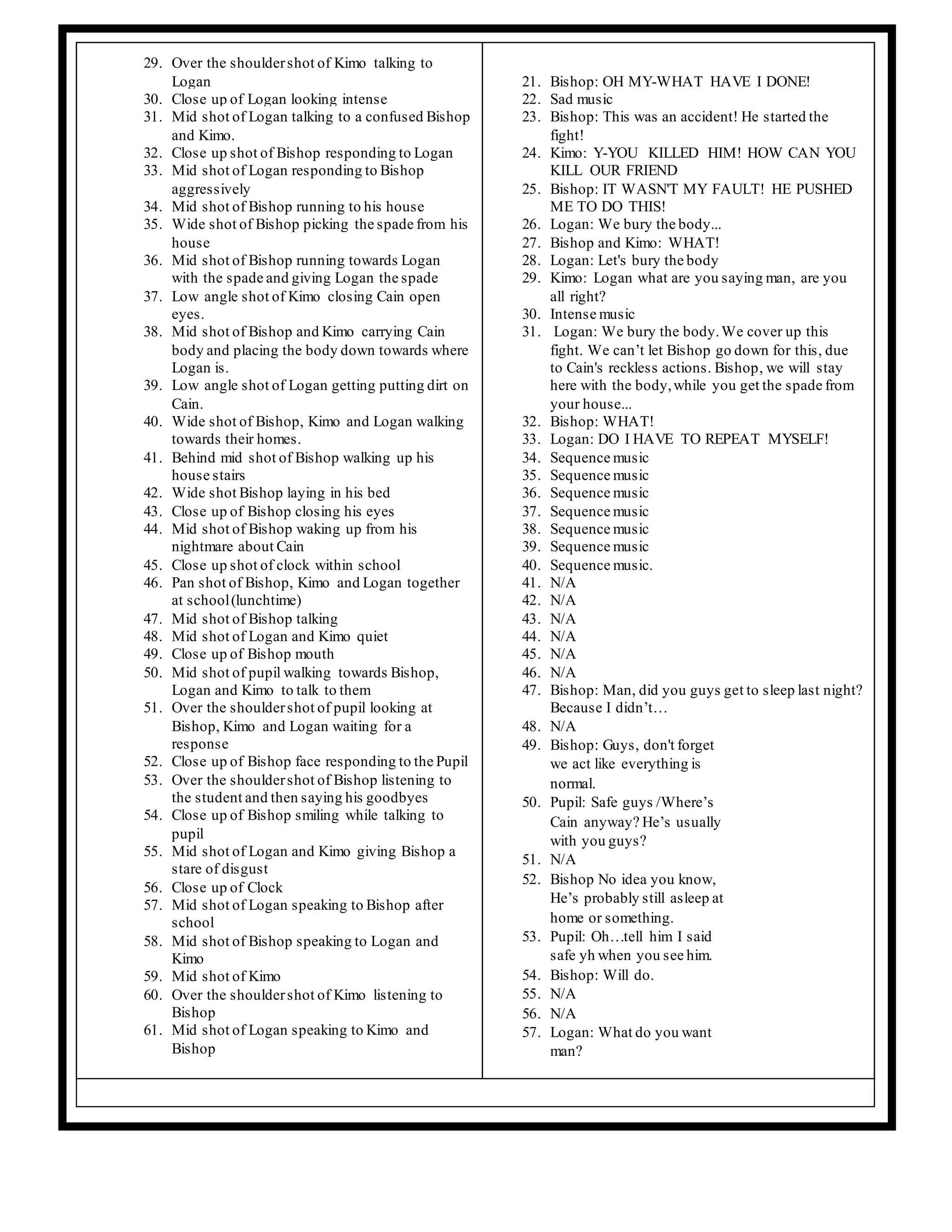 29. Over the shoulder shot of Kimo talking to Logan
30. Close up of Logan looking intense
31. Mid shot of Logan talking to a confused Bishop and Kimo.
32. Close up shot of Bishop responding to Logan
33. Mid shot of Logan responding to Bishop aggressively
34. Mid shot of Bishop running to his house
35. Wide shot of Bishop picking the spade from his house
36. Mid shot of Bishop running towards Logan with the spade and giving Logan the spade
37. Low angle shot of Kimo closing Cain open eyes.
38. Mid shot of Bishop and Kimo carrying Cain body and placing the body down towards where Logan is.
39. Low angle shot of Logan getting putting dirt on Cain.
40. Wide shot of Bishop, Kimo and Logan walking towards their homes.
41. Behind mid shot of Bishop walking up his house stairs
42. Wide shot Bishop laying in his bed
43. Close up of Bishop closing his eyes
44. Mid shot of Bishop waking up from his nightmare about Cain
45. Close up shot of clock within school
46. Pan shot of Bishop, Kimo and Logan together at school (lunchtime)
47. Mid shot of Bishop talking
48. Mid shot of Logan and Kimo quiet
49. Close up of Bishop mouth
50. Mid shot of pupil walking towards Bishop, Logan and Kimo to talk to them
51. Over the shoulder shot of pupil looking at Bishop, Kimo and Logan waiting for a response
52. Close up of Bishop face responding to the Pupil
53. Over the shoulder shot of Bishop listening to the student and then saying his goodbyes
54. Close up of Bishop smiling while talking to pupil
55. Mid shot of Logan and Kimo giving Bishop a stare of disgust
56. Close up of Clock
57. Mid shot of Logan speaking to Bishop after school
58. Mid shot of Bishop speaking to Logan and Kimo
59. Mid shot of Kimo
60. Over the shoulder shot of Kimo listening to Bishop
61. Mid shot of Logan speaking to Kimo and Bishop

21. Bishop: OH MY-WHAT HAVE I DONE!
22. Sad music
23. Bishop: This was an accident! He started the fight!
24. Kimo: Y-YOU KILLED HIM! HOW CAN YOU KILL OUR FRIEND
25. Bishop: IT WASN'T MY FAULT! HE PUSHED ME TO DO THIS!
26. Logan: We bury the body...
27. Bishop and Kimo: WHAT!
28. Logan: Let's bury the body
29. Kimo: Logan what are you saying man, are you all right?
30. Intense music
31. Logan: We bury the body. We cover up this fight. We can’t let Bishop go down for this, due to Cain's reckless actions. Bishop, we will stay here with the body, while you get the spade from your house...
32. Bishop: WHAT!
33. Logan: DO I HAVE TO REPEAT MYSELF!
34. Sequence music
35. Sequence music
36. Sequence music
37. Sequence music
38. Sequence music
39. Sequence music
40. Sequence music.
41. N/A
42. N/A
43. N/A
44. N/A
45. N/A
46. N/A
47. Bishop: Man, did you guys get to sleep last night? Because I didn’t…
48. N/A
49. Bishop: Guys, don't forget we act like everything is normal.
50. Pupil: Safe guys /Where’s Cain anyway? He’s usually with you guys?
51. N/A
52. Bishop No idea you know, He’s probably still asleep at home or something.
53. Pupil: Oh…tell him I said safe yh when you see him.
54. Bishop: Will do.
55. N/A
56. N/A
57. Logan: What do you want man?